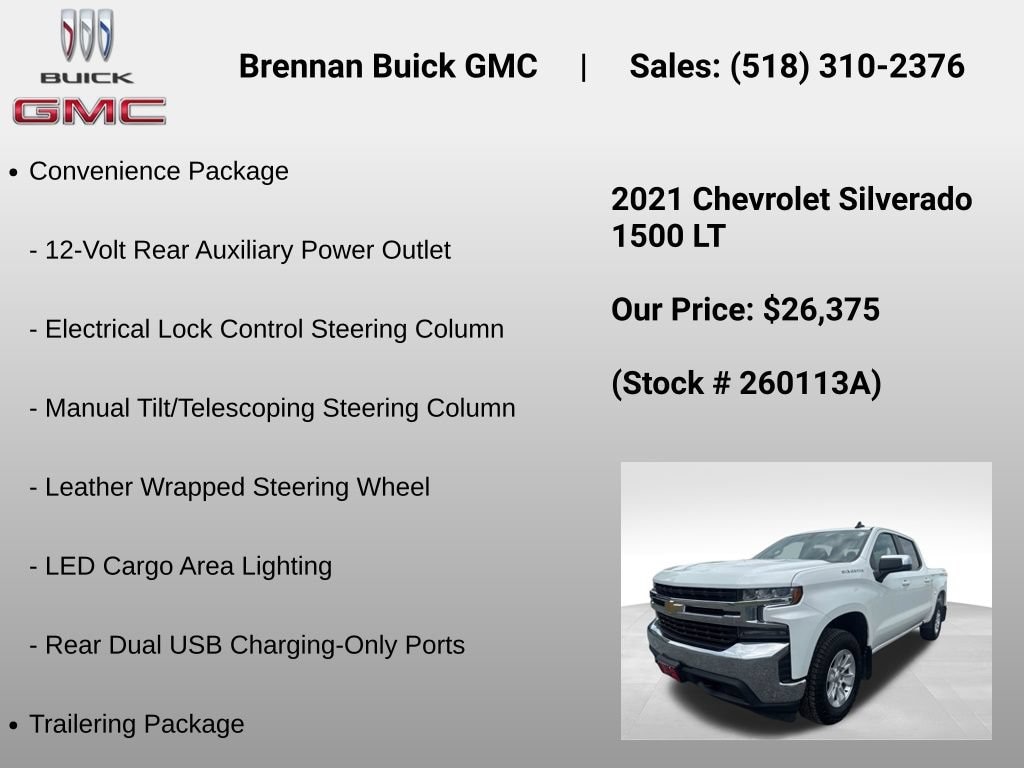 BUICK
GMC

Brennan Buick GMC | Sales: (518) 310-2376

• Convenience Package

- 12-Volt Rear Auxiliary Power Outlet

- Electrical Lock Control Steering Column

- Manual Tilt/Telescoping Steering Column

- Leather Wrapped Steering Wheel

- LED Cargo Area Lighting

- Rear Dual USB Charging-Only Ports

• Trailering Package

2021 Chevrolet Silverado 1500 LT

Our Price: $26,375

(Stock # 260113A)